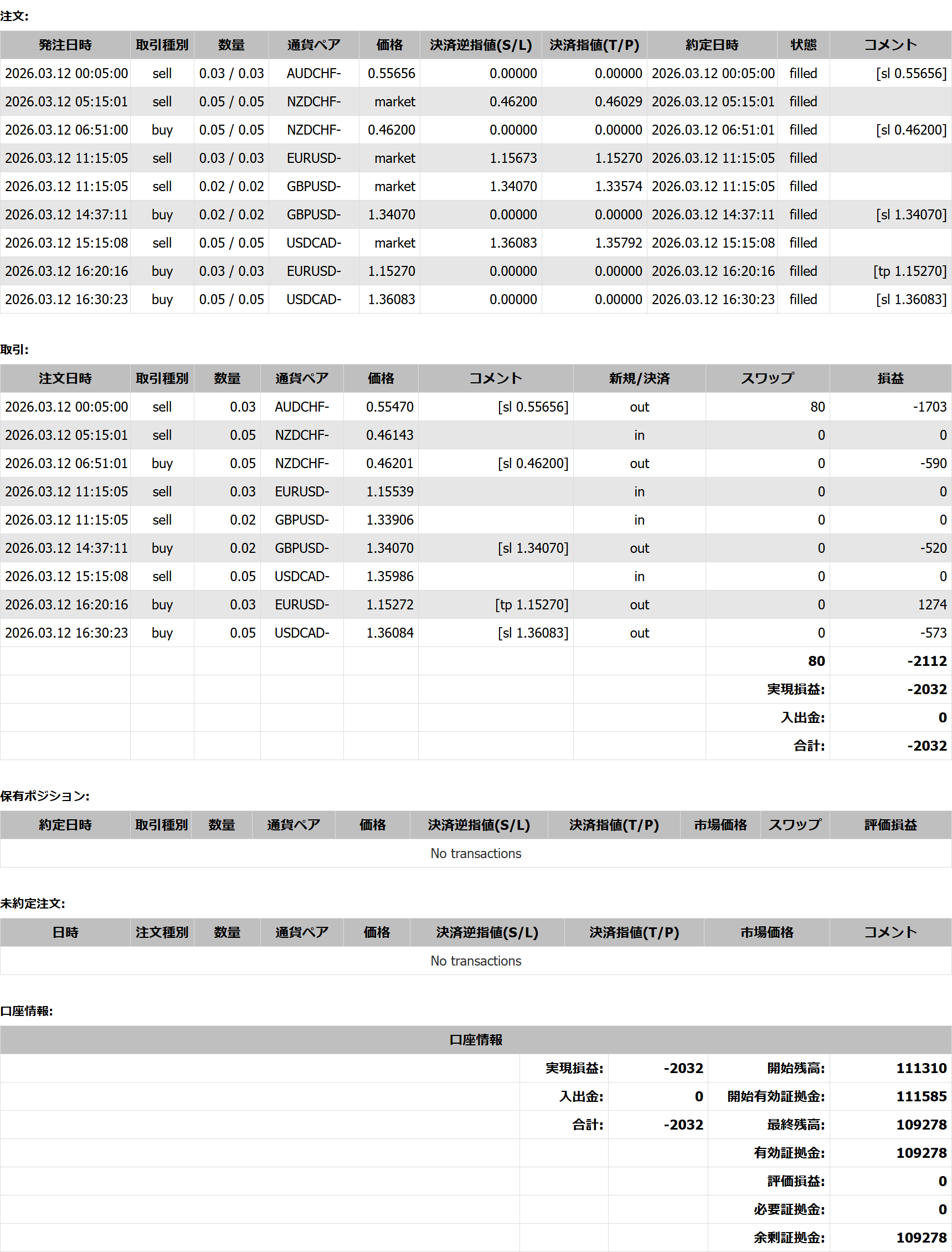 注文:

| 発注日時 | 取引種別 | 数量 | 通貨ペア | 価格 | 決済逆指値(S/L) | 決済指値(T/P) | 約定日時 | 状態 | コメント |
|---|---|---|---|---|---|---|---|---|---|
| 2026.03.12 00:05:00 | sell | 0.03 / 0.03 | AUDCHF- | 0.55656 | 0.00000 | 0.00000 | 2026.03.12 00:05:00 | filled | [sl 0.55656] |
| 2026.03.12 05:15:01 | sell | 0.05 / 0.05 | NZDCHF- | market | 0.46200 | 0.46029 | 2026.03.12 05:15:01 | filled | |
| 2026.03.12 06:51:00 | buy | 0.05 / 0.05 | NZDCHF- | 0.46200 | 0.00000 | 0.00000 | 2026.03.12 06:51:01 | filled | [sl 0.46200] |
| 2026.03.12 11:15:05 | sell | 0.03 / 0.03 | EURUSD- | market | 1.15673 | 1.15270 | 2026.03.12 11:15:05 | filled | |
| 2026.03.12 11:15:05 | sell | 0.02 / 0.02 | GBPUSD- | market | 1.34070 | 1.33574 | 2026.03.12 11:15:05 | filled | |
| 2026.03.12 14:37:11 | buy | 0.02 / 0.02 | GBPUSD- | 1.34070 | 0.00000 | 0.00000 | 2026.03.12 14:37:11 | filled | [sl 1.34070] |
| 2026.03.12 15:15:08 | sell | 0.05 / 0.05 | USDCAD- | market | 1.36083 | 1.35792 | 2026.03.12 15:15:08 | filled | |
| 2026.03.12 16:20:16 | buy | 0.03 / 0.03 | EURUSD- | 1.15270 | 0.00000 | 0.00000 | 2026.03.12 16:20:16 | filled | [tp 1.15270] |
| 2026.03.12 16:30:23 | buy | 0.05 / 0.05 | USDCAD- | 1.36083 | 0.00000 | 0.00000 | 2026.03.12 16:30:23 | filled | [sl 1.36083] |

取引:

| 注文日時 | 取引種別 | 数量 | 通貨ペア | 価格 | コメント | 新規/決済 | スワップ | 損益 |
|---|---|---|---|---|---|---|---|---|
| 2026.03.12 00:05:00 | sell | 0.03 | AUDCHF- | 0.55470 | [sl 0.55656] | out | 80 | -1703 |
| 2026.03.12 05:15:01 | sell | 0.05 | NZDCHF- | 0.46143 | | in | 0 | 0 |
| 2026.03.12 06:51:01 | buy | 0.05 | NZDCHF- | 0.46201 | [sl 0.46200] | out | 0 | -590 |
| 2026.03.12 11:15:05 | sell | 0.03 | EURUSD- | 1.15539 | | in | 0 | 0 |
| 2026.03.12 11:15:05 | sell | 0.02 | GBPUSD- | 1.33906 | | in | 0 | 0 |
| 2026.03.12 14:37:11 | buy | 0.02 | GBPUSD- | 1.34070 | [sl 1.34070] | out | 0 | -520 |
| 2026.03.12 15:15:08 | sell | 0.05 | USDCAD- | 1.35986 | | in | 0 | 0 |
| 2026.03.12 16:20:16 | buy | 0.03 | EURUSD- | 1.15272 | [tp 1.15270] | out | 0 | 1274 |
| 2026.03.12 16:30:23 | buy | 0.05 | USDCAD- | 1.36084 | [sl 1.36083] | out | 0 | -573 |
| | | | | | | | 80 | -2112 |
| | | | | | | | 実現損益: | -2032 |
| | | | | | | | 入出金: | 0 |
| | | | | | | | 合計: | -2032 |

保有ポジション:

| 約定日時 | 取引種別 | 数量 | 通貨ペア | 価格 | 決済逆指値(S/L) | 決済指値(T/P) | 市場価格 | スワップ | 評価損益 |
|---|---|---|---|---|---|---|---|---|---|
| No transactions | | | | | | | | | |

未約定注文:

| 日時 | 注文種別 | 数量 | 通貨ペア | 価格 | 決済逆指値(S/L) | 決済指値(T/P) | 市場価格 | コメント |
|---|---|---|---|---|---|---|---|---|
| No transactions | | | | | | | | |

口座情報:

| 口座情報 | | | | |
|---|---|---|---|---|
| | 実現損益: | -2032 | 開始残高: | 111310 |
| | 入出金: | 0 | 開始有効証拠金: | 111585 |
| | 合計: | -2032 | 最終残高: | 109278 |
| | | | 有効証拠金: | 109278 |
| | | | 評価損益: | 0 |
| | | | 必要証拠金: | 0 |
| | | | 余剰証拠金: | 109278 |